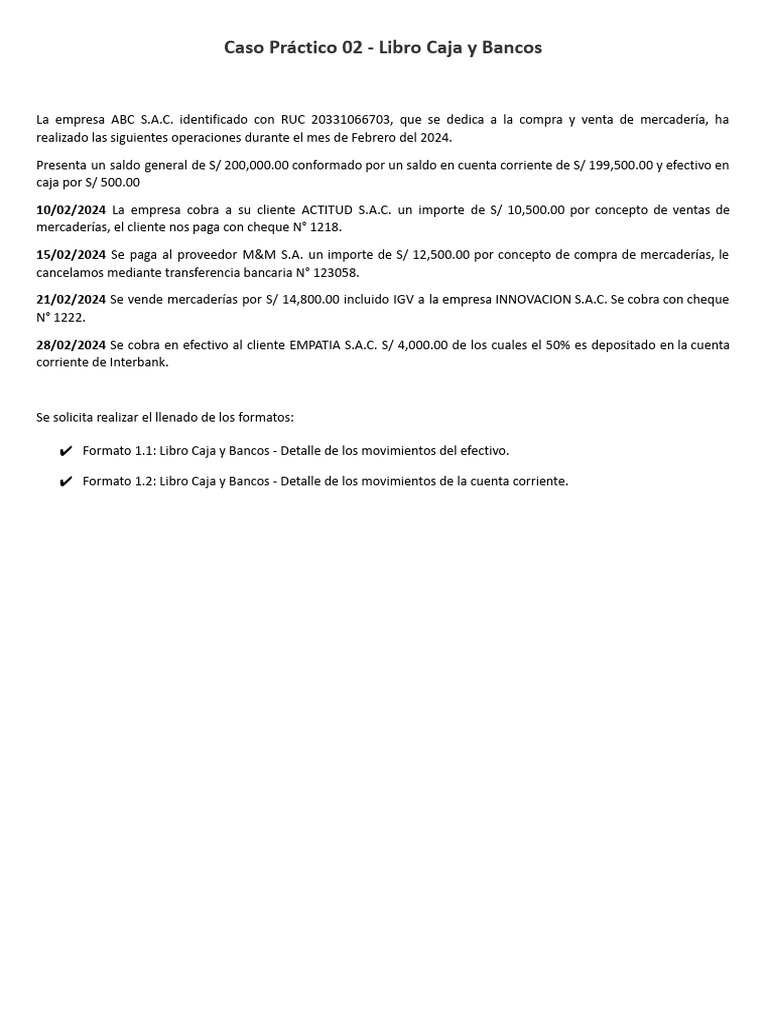 Caso Práctico 02 - Libro Caja y Bancos

La empresa ABC S.A.C. identificado con RUC 20331066703, que se dedica a la compra y venta de mercadería, ha realizado las siguientes operaciones durante el mes de Febrero del 2024.

Presenta un saldo general de S/ 200,000.00 conformado por un saldo en cuenta corriente de S/ 199,500.00 y efectivo en caja por S/ 500.00

10/02/2024 La empresa cobra a su cliente ACTITUD S.A.C. un importe de S/ 10,500.00 por concepto de ventas de mercaderías, el cliente nos paga con cheque N° 1218.

15/02/2024 Se paga al proveedor M&M S.A. un importe de S/ 12,500.00 por concepto de compra de mercaderías, le cancelamos mediante transferencia bancaria N° 123058.

21/02/2024 Se vende mercaderías por S/ 14,800.00 incluido IGV a la empresa INNOVACION S.A.C. Se cobra con cheque N° 1222.

28/02/2024 Se cobra en efectivo al cliente EMPATIA S.A.C. S/ 4,000.00 de los cuales el 50% es depositado en la cuenta corriente de Interbank.

Se solicita realizar el llenado de los formatos:

✔ Formato 1.1: Libro Caja y Bancos - Detalle de los movimientos del efectivo.

✔ Formato 1.2: Libro Caja y Bancos - Detalle de los movimientos de la cuenta corriente.